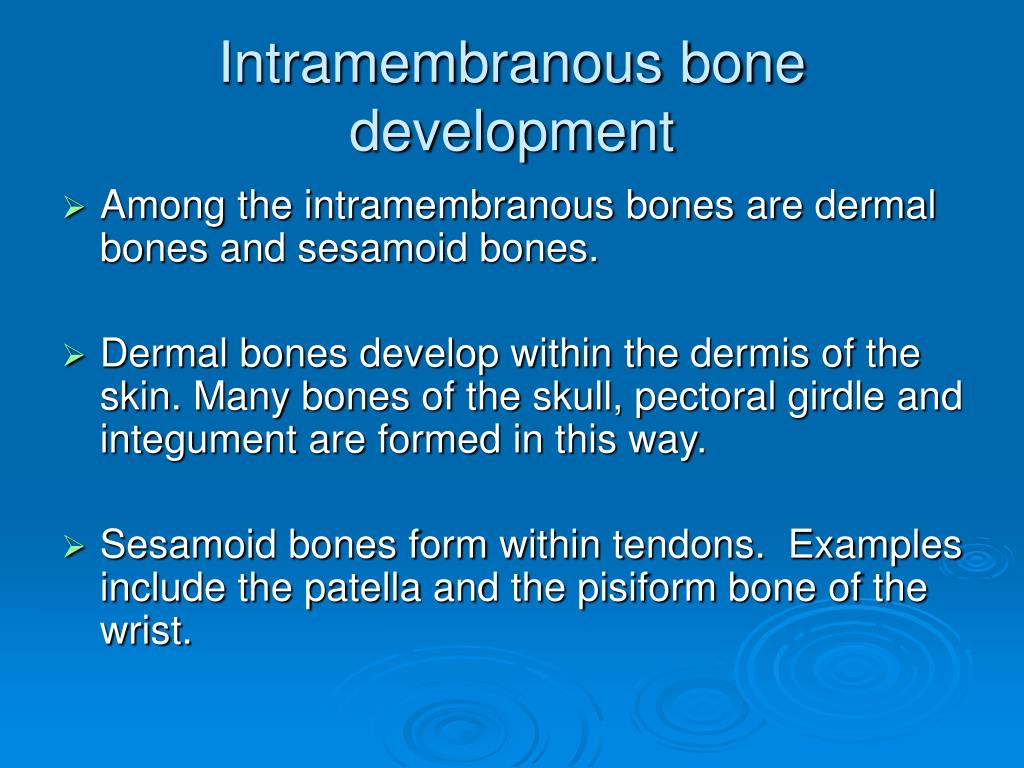 Intramembranous bone development

➢ Among the intramembranous bones are dermal bones and sesamoid bones.

➢ Dermal bones develop within the dermis of the skin. Many bones of the skull, pectoral girdle and integument are formed in this way.

➢ Sesamoid bones form within tendons. Examples include the patella and the pisiform bone of the wrist.